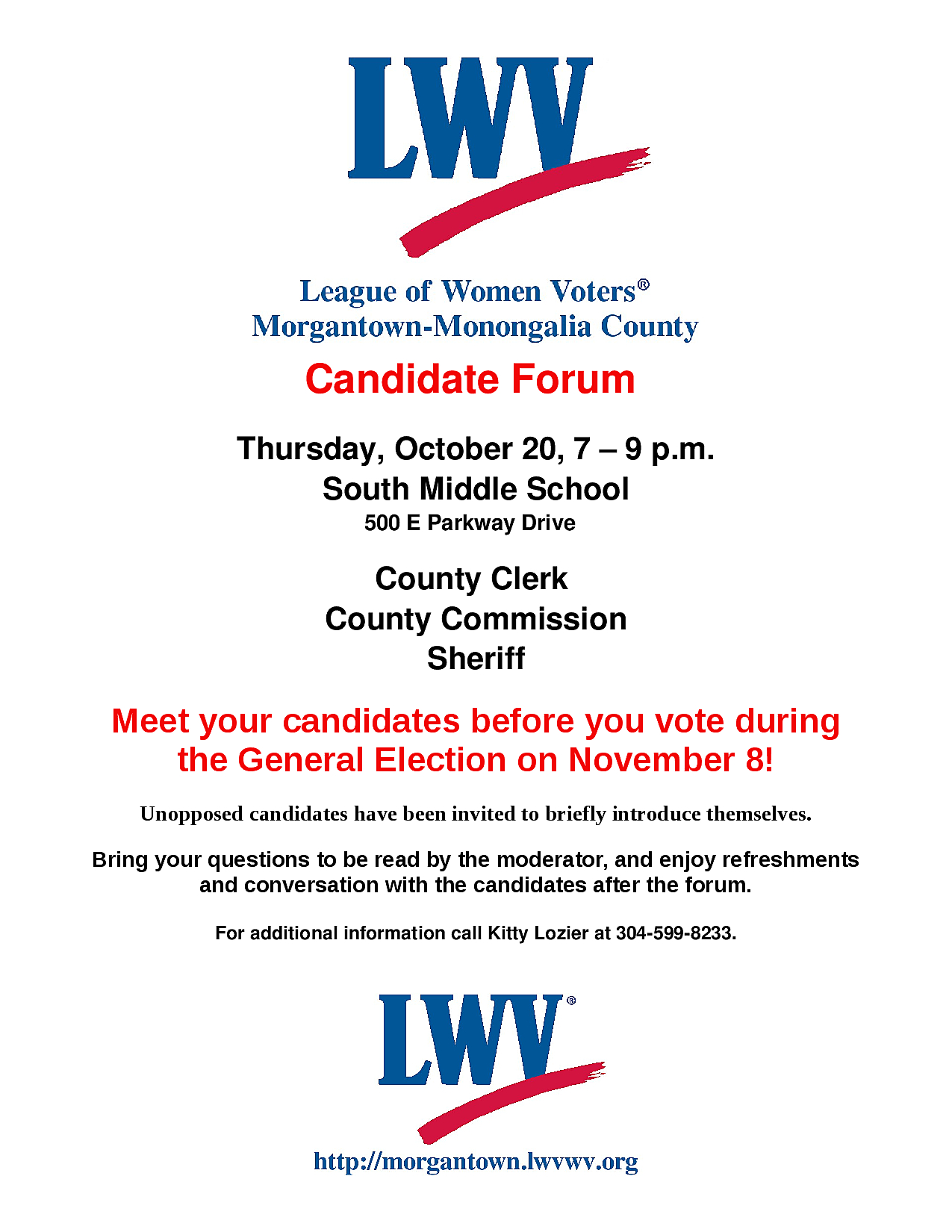 LWV

League of Women Voters®
Morgantown-Monongalia County

Candidate Forum

Thursday, October 20, 7 – 9 p.m.
South Middle School
500 E Parkway Drive

County Clerk
County Commission
Sheriff

Meet your candidates before you vote during the General Election on November 8!

Unopposed candidates have been invited to briefly introduce themselves.

Bring your questions to be read by the moderator, and enjoy refreshments and conversation with the candidates after the forum.

For additional information call Kitty Lozier at 304-599-8233.

LWV®

http://morgantown.lwvwv.org